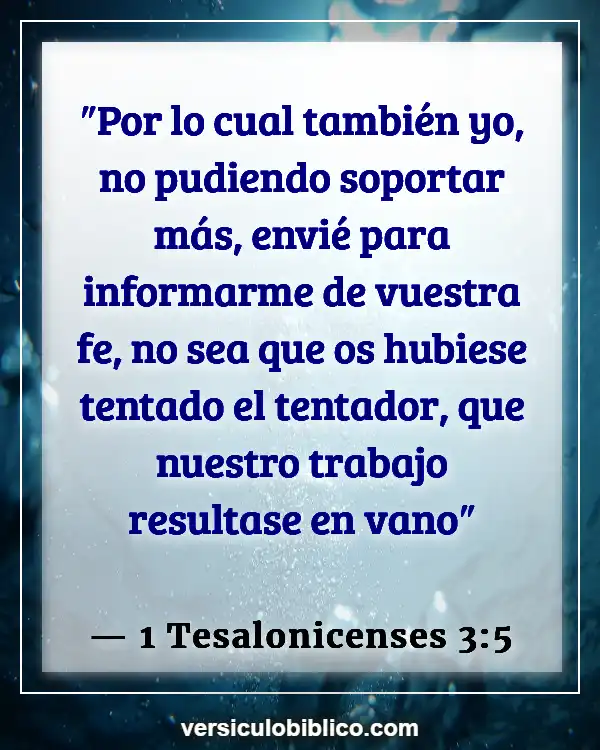 "Por lo cual también yo, no pudiendo soportar más, envié para informarme de vuestra fe, no sea que os hubiese tentado el tentador, que nuestro trabajo resultase en vano"

— 1 Tesalonicenses 3:5

versiculobiblico.com